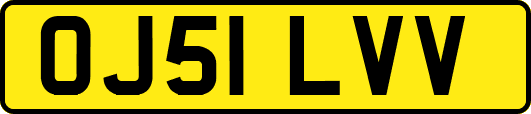 OJ51 LVV